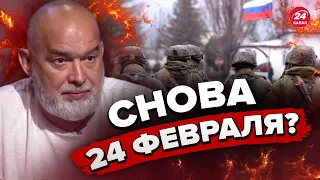 24 КАНАЛ

СНОВА
24 ФЕВРАЛЯ?